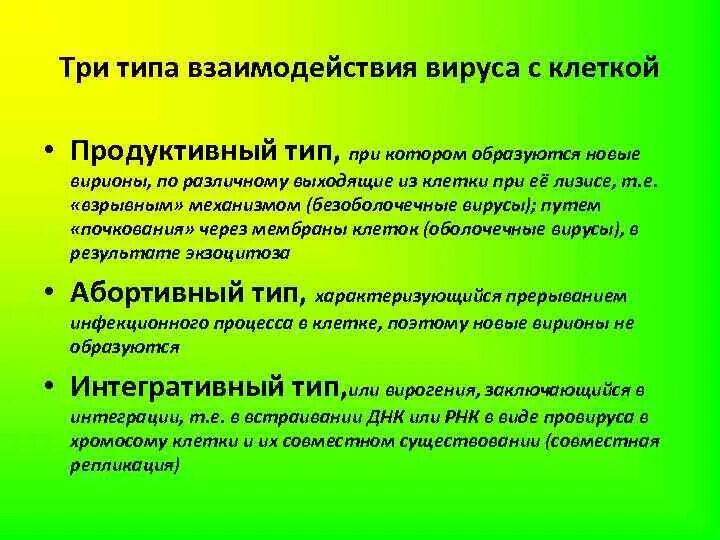 Три типа взаимодействия вируса с клеткой

• Продуктивный тип, при котором образуются новые вирионы, по различному выходящие из клетки при её лизисе, т.е. «взрывным» механизмом (безоболочечные вирусы); путем «почкования» через мембраны клеток (оболочечные вирусы), в результате экзоцитоза

• Абортивный тип, характеризующийся прерыванием инфекционного процесса в клетке, поэтому новые вирионы не образуются

• Интегративный тип,или вирогения, заключающийся в интеграции, т.е. в встраивании ДНК или РНК в виде провируса в хромосому клетки и их совместном существовании (совместная репликация)